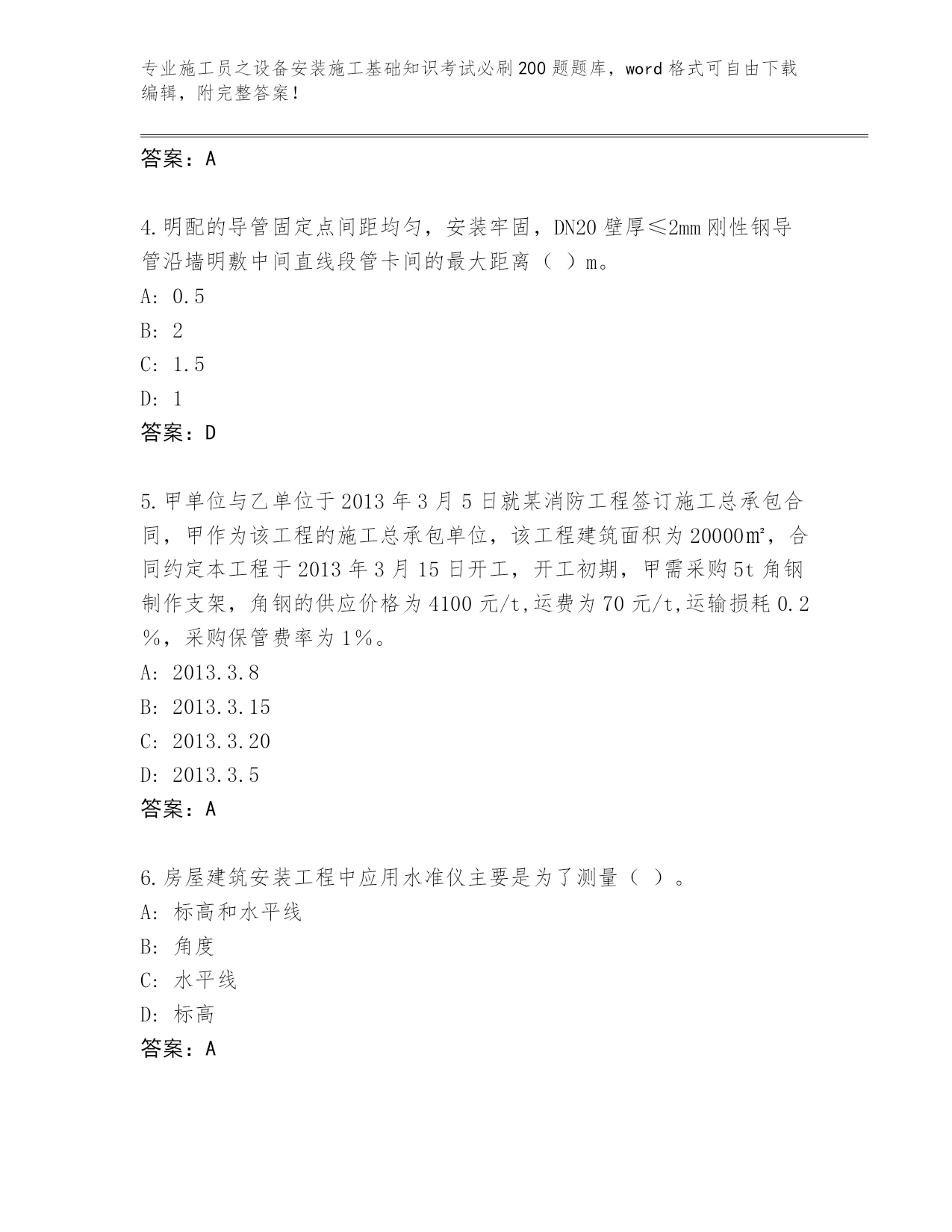 专业施工员之设备安装施工基础知识考试必刷200题题库，word格式可自由下载编辑，附完整答案！

答案：A

4.明配的导管固定点间距均匀，安装牢固，DN20壁厚≤2mm刚性钢导管沿墙明敷中间直线段管卡间的最大距离（ ）m。
A: 0.5
B: 2
C: 1.5
D: 1
答案：D

5.甲单位与乙单位于2013年3月5日就某消防工程签订施工总承包合同，甲作为该工程的施工总承包单位，该工程建筑面积为20000㎡，合同约定本工程于2013年3月15日开工，开工初期，甲需采购5t角钢制作支架，角钢的供应价格为4100元/t,运费为70元/t,运输损耗0.2%，采购保管费率为1%。
A: 2013.3.8
B: 2013.3.15
C: 2013.3.20
D: 2013.3.5
答案：A

6.房屋建筑安装工程中应用水准仪主要是为了测量（ ）。
A: 标高和水平线
B: 角度
C: 水平线
D: 标高
答案：A